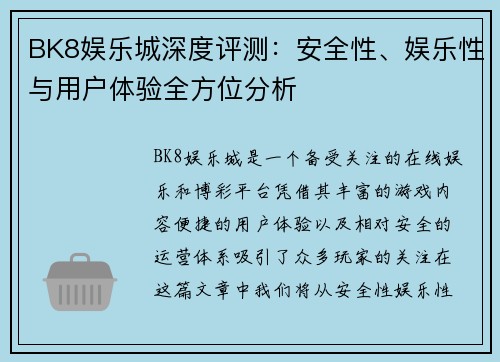 BK8娱乐城深度评测：安全性、娱乐性与用户体验全方位分析

BK8娱乐城是一个备受关注的在线娱乐和博彩平台凭借其丰富的游戏内容便捷的用户体验以及相对安全的运营体系吸引了众多玩家的关注在这篇文章中我们将从安全性娱乐性